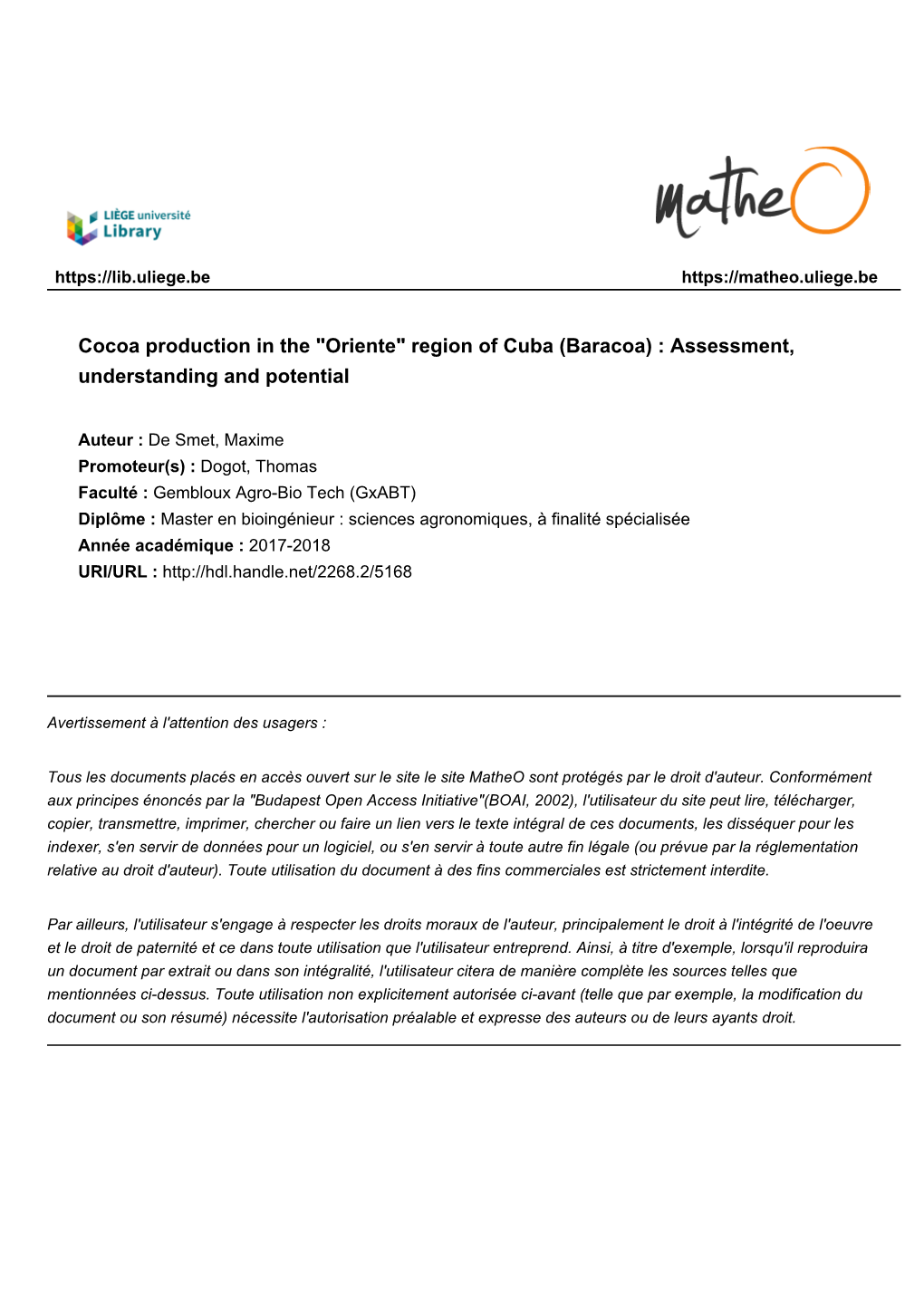 LIÈGE université
Library

mathe

https://lib.uliege.be https://matheo.uliege.be

Cocoa production in the "Oriente" region of Cuba (Baracoa) : Assessment, understanding and potential

Auteur : De Smet, Maxime
Promoteur(s) : Dogot, Thomas
Faculté : Gembloux Agro-Bio Tech (GxABT)
Diplôme : Master en bioingénieur : sciences agronomiques, à finalité spécialisée
Année académique : 2017-2018
URI/URL : http://hdl.handle.net/2268.2/5168

Avertissement à l'attention des usagers :

Tous les documents placés en accès ouvert sur le site le site MatheO sont protégés par le droit d'auteur. Conformément aux principes énoncés par la "Budapest Open Access Initiative"(BOAI, 2002), l'utilisateur du site peut lire, télécharger, copier, transmettre, imprimer, chercher ou faire un lien vers le texte intégral de ces documents, les disséquer pour les indexer, s'en servir de données pour un logiciel, ou s'en servir à toute autre fin légale (ou prévue par la réglementation relative au droit d'auteur). Toute utilisation du document à des fins commerciales est strictement interdite.

Par ailleurs, l'utilisateur s'engage à respecter les droits moraux de l'auteur, principalement le droit à l'intégrité de l'oeuvre et le droit de paternité et ce dans toute utilisation que l'utilisateur entreprend. Ainsi, à titre d'exemple, lorsqu'il reproduira un document par extrait ou dans son intégralité, l'utilisateur citera de manière complète les sources telles que mentionnées ci-dessus. Toute utilisation non explicitement autorisée ci-avant (telle que par exemple, la modification du document ou son résumé) nécessite l'autorisation préalable et expresse des auteurs ou de leurs ayants droit.